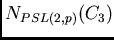 $N_{PSL(2,p)}(C_3)$